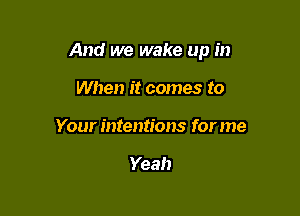 And we wake up in

When it comes to

Your intentions for me

Yeah